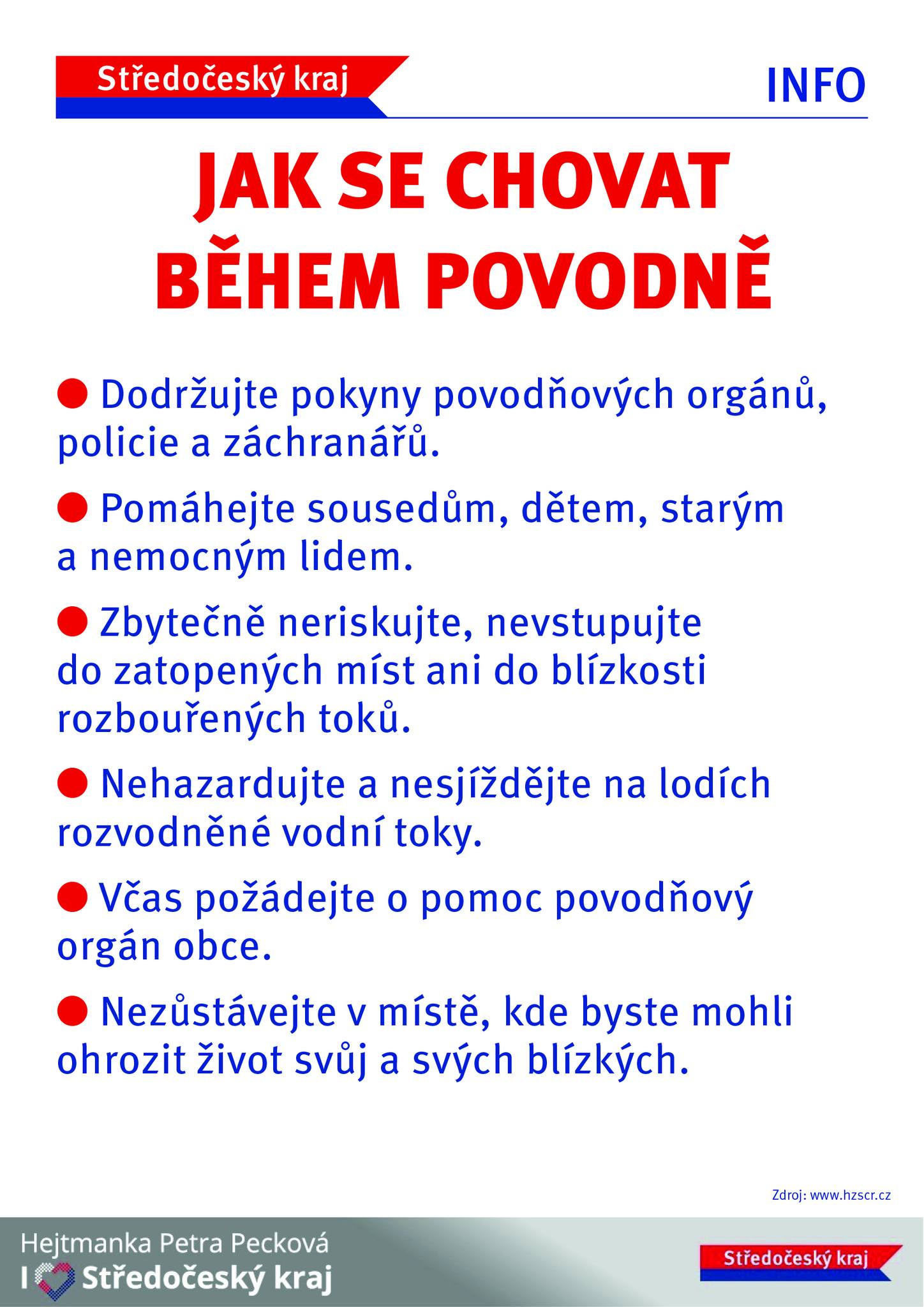 Středočeský kraj

INFO

JAK SE CHOVAT BĚHEM POVODNĚ

● Dodržujte pokyny povodňových orgánů, policie a záchranářů.

● Pomáhejte sousedům, dětem, starým a nemocným lidem.

● Zbytečně neriskujte, nevstupujte do zatopených míst ani do blízkosti rozbouřených toků.

● Nehazardujte a nesjíždějte na lodích rozvodněné vodní toky.

● Včas požádejte o pomoc povodňový orgán obce.

● Nezůstávejte v místě, kde byste mohli ohrozit život svůj a svých blízkých.

Zdroj: www.hzscr.cz

Hejtmanka Petra Pecková
I Středočeský kraj

Středočeský kraj